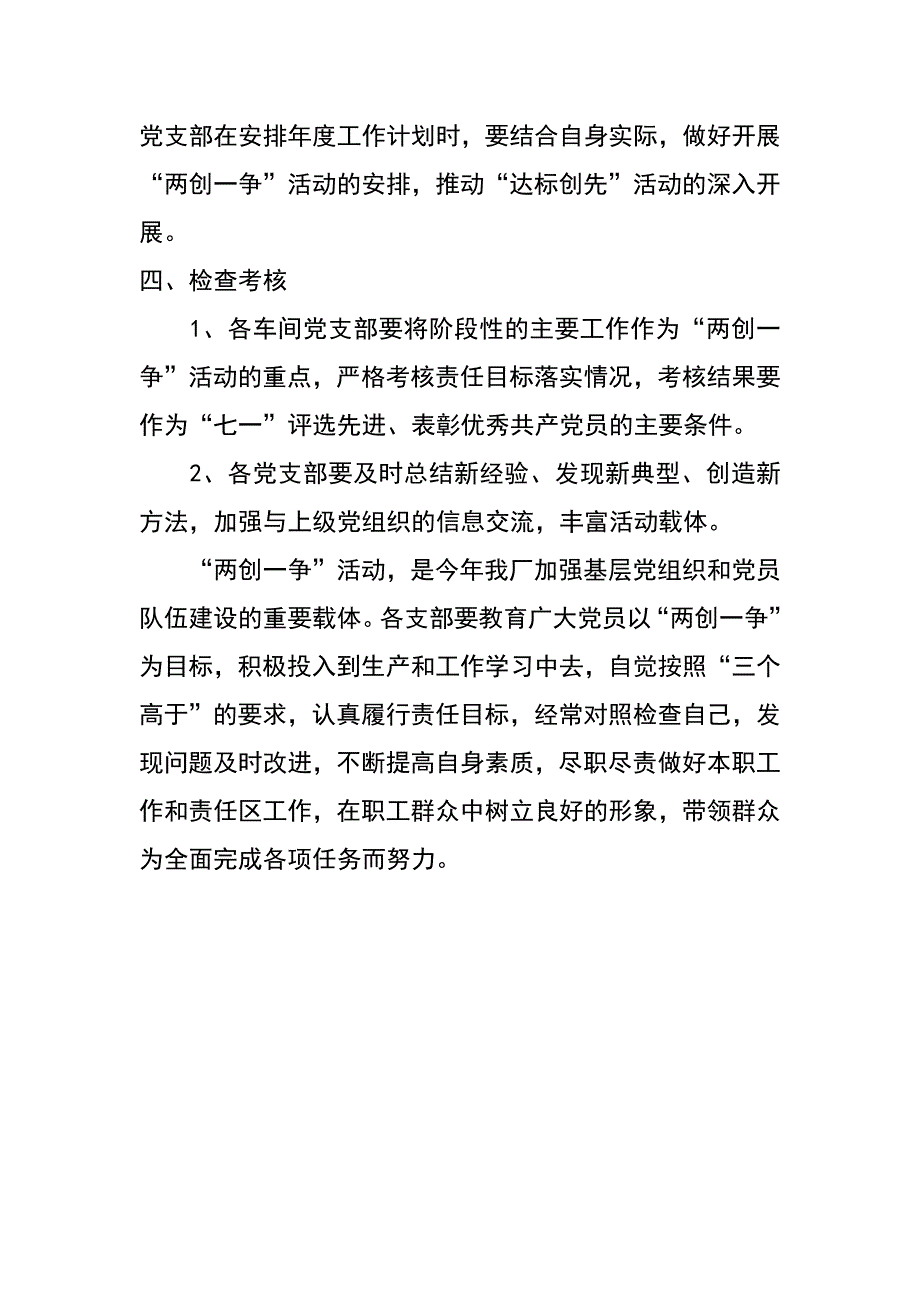 党支部在安排年度工作计划时，要结合自身实际，做好开展“两创一争”活动的安排，推动“达标创先”活动的深入开展。

四、检查考核

1、各车间党支部要将阶段性的主要工作作为“两创一争”活动的重点，严格考核责任目标落实情况，考核结果要作为“七一”评选先进、表彰优秀共产党员的主要条件。

2、各党支部要及时总结新经验、发现新典型、创造新方法，加强与上级党组织的信息交流，丰富活动载体。

“两创一争”活动，是今年我厂加强基层党组织和党员队伍建设的重要载体。各支部要教育广大党员以“两创一争”为目标，积极投入到生产和工作学习中去，自觉按照“三个高于”的要求，认真履行责任目标，经常对照检查自己，发现问题及时改进，不断提高自身素质，尽职尽责做好本职工作和责任区工作，在职工群众中树立良好的形象，带领群众为全面完成各项任务而努力。